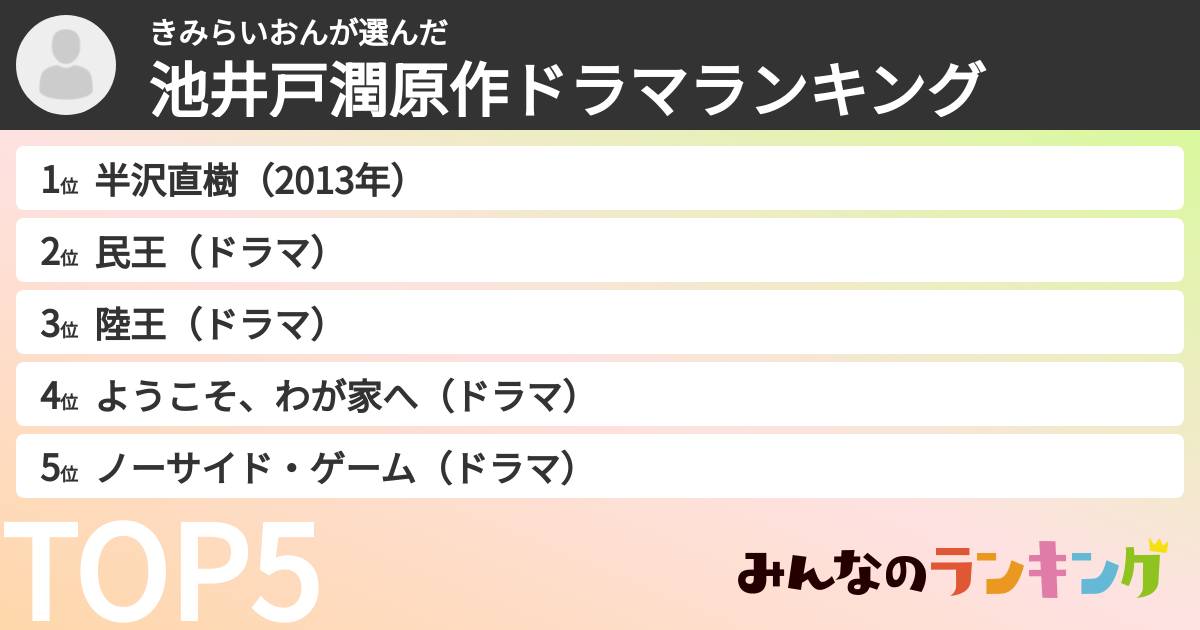 きみらいおんが選んだ
池井戸潤原作ドラマランキング

1位 半沢直樹（2013年）

2位 民王（ドラマ）

3位 陸王（ドラマ）

4位 ようこそ、わが家へ（ドラマ）

5位 ノーサイド・ゲーム（ドラマ）

TOP5

みんなのランキング